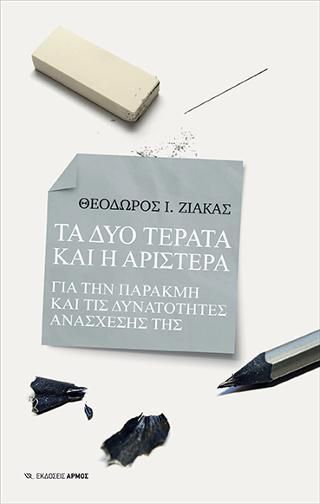 ΘΕΟΔΩΡΟΣ Ι. ΖΙΑΚΑΣ

ΤΑ ΔΥΟ ΤΕΡΑΤΑ
ΚΑΙ Η ΑΡΙΣΤΕΡΑ

ΓΙΑ ΤΗΝ ΠΑΡΑΚΜΗ
ΚΑΙ ΤΙΣ ΔΥΝΑΤΟΤΗΤΕΣ
ΑΝΑΣΧΕΣΗΣ ΤΗΣ

ΕΚΔΟΣΕΙΣ ΑΡΜΟΣ